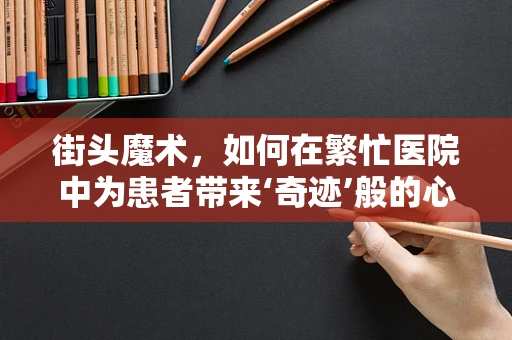 街头魔术，如何在繁忙医院中为患者带来‘奇迹’般的心